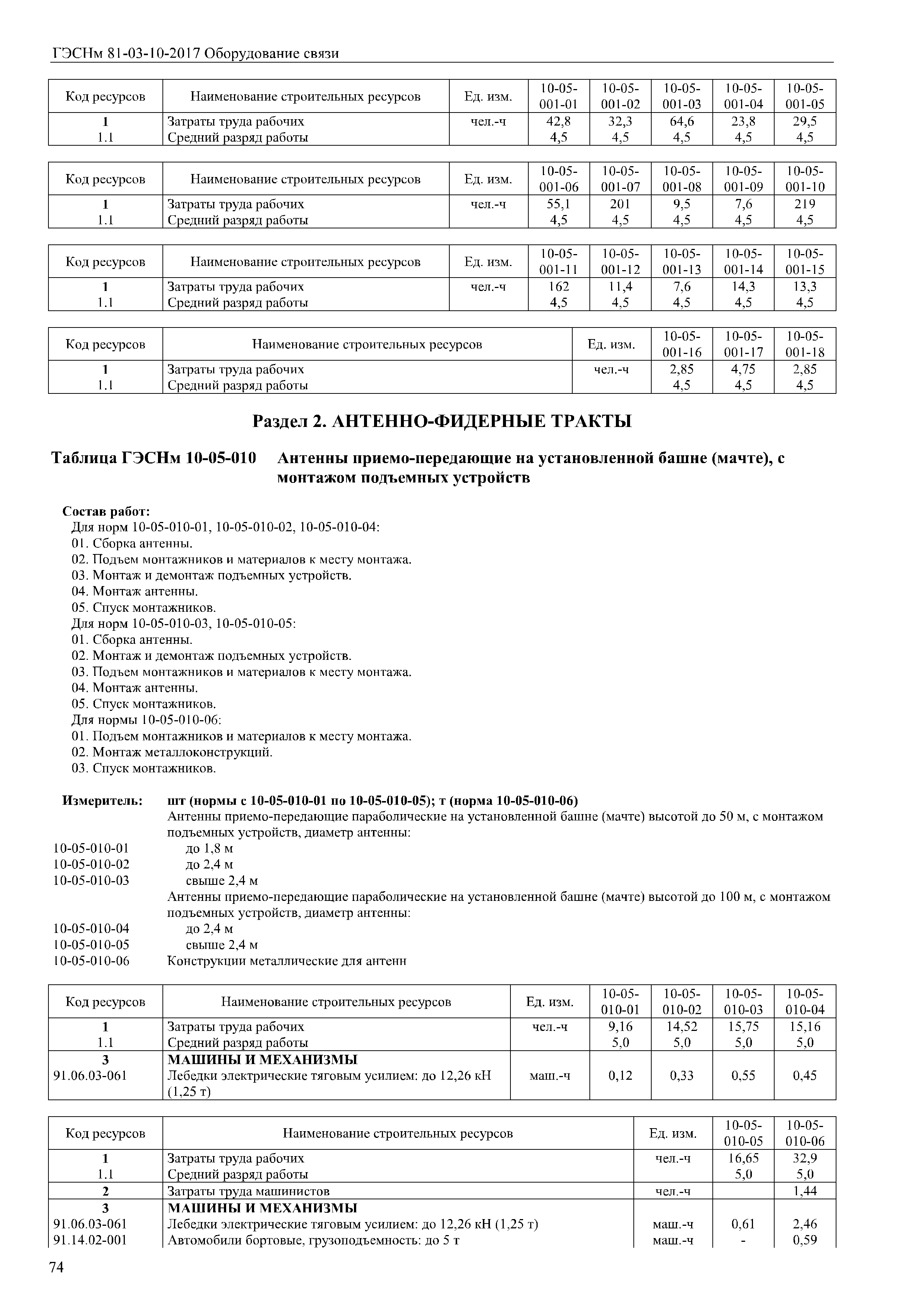 ГЭСНм 81-03-10-2017 Оборудование связи

| Код ресурсов | Наименование строительных ресурсов | Ед. изм. | 10-05-001-01 | 10-05-001-02 | 10-05-001-03 | 10-05-001-04 | 10-05-001-05 |
|---|---|---|---|---|---|---|---|
| 1 | Затраты труда рабочих | чел.-ч | 42,8 | 32,3 | 64,6 | 23,8 | 29,5 |
| 1.1 | Средний разряд работы | | 4,5 | 4,5 | 4,5 | 4,5 | 4,5 |

| Код ресурсов | Наименование строительных ресурсов | Ед. изм. | 10-05-001-06 | 10-05-001-07 | 10-05-001-08 | 10-05-001-09 | 10-05-001-10 |
|---|---|---|---|---|---|---|---|
| 1 | Затраты труда рабочих | чел.-ч | 55,1 | 201 | 9,5 | 7,6 | 219 |
| 1.1 | Средний разряд работы | | 4,5 | 4,5 | 4,5 | 4,5 | 4,5 |

| Код ресурсов | Наименование строительных ресурсов | Ед. изм. | 10-05-001-11 | 10-05-001-12 | 10-05-001-13 | 10-05-001-14 | 10-05-001-15 |
|---|---|---|---|---|---|---|---|
| 1 | Затраты труда рабочих | чел.-ч | 162 | 11,4 | 7,6 | 14,3 | 13,3 |
| 1.1 | Средний разряд работы | | 4,5 | 4,5 | 4,5 | 4,5 | 4,5 |

| Код ресурсов | Наименование строительных ресурсов | Ед. изм. | 10-05-001-16 | 10-05-001-17 | 10-05-001-18 |
|---|---|---|---|---|---|
| 1 | Затраты труда рабочих | чел.-ч | 2,85 | 4,75 | 2,85 |
| 1.1 | Средний разряд работы | | 4,5 | 4,5 | 4,5 |

Раздел 2. АНТЕННО-ФИДЕРНЫЕ ТРАКТЫ

Таблица ГЭСНм 10-05-010 Антенны приемо-передающие на установленной башне (мачте), с монтажом подъемных устройств

Состав работ:
Для норм 10-05-010-01, 10-05-010-02, 10-05-010-04:
01. Сборка антенны.
02. Подъем монтажников и материалов к месту монтажа.
03. Монтаж и демонтаж подъемных устройств.
04. Монтаж антенны.
05. Спуск монтажников.
Для норм 10-05-010-03, 10-05-010-05:
01. Сборка антенны.
02. Монтаж и демонтаж подъемных устройств.
03. Подъем монтажников и материалов к месту монтажа.
04. Монтаж антенны.
05. Спуск монтажников.
Для нормы 10-05-010-06:
01. Подъем монтажников и материалов к месту монтажа.
02. Монтаж металлоконструкций.
03. Спуск монтажников.

Измеритель: шт (нормы с 10-05-010-01 по 10-05-010-05); т (норма 10-05-010-06)
Антенны приемо-передающие параболические на установленной башне (мачте) высотой до 50 м, с монтажом подъемных устройств, диаметр антенны:
10-05-010-01 до 1,8 м
10-05-010-02 до 2,4 м
10-05-010-03 свыше 2,4 м
Антенны приемо-передающие параболические на установленной башне (мачте) высотой до 100 м, с монтажом подъемных устройств, диаметр антенны:
10-05-010-04 до 2,4 м
10-05-010-05 свыше 2,4 м
10-05-010-06 Конструкции металлические для антенн

| Код ресурсов | Наименование строительных ресурсов | Ед. изм. | 10-05-010-01 | 10-05-010-02 | 10-05-010-03 | 10-05-010-04 |
|---|---|---|---|---|---|---|
| 1 | Затраты труда рабочих | чел.-ч | 9,16 | 14,52 | 15,75 | 15,16 |
| 1.1 | Средний разряд работы | | 5,0 | 5,0 | 5,0 | 5,0 |
| 3 | МАШИНЫ И МЕХАНИЗМЫ | | | | | |
| 91.06.03-061 | Лебедки электрические тяговым усилием: до 12,26 кН (1,25 т) | маш.-ч | 0,12 | 0,33 | 0,55 | 0,45 |

| Код ресурсов | Наименование строительных ресурсов | Ед. изм. | 10-05-010-05 | 10-05-010-06 |
|---|---|---|---|---|
| 1 | Затраты труда рабочих | чел.-ч | 16,65 | 32,9 |
| 1.1 | Средний разряд работы | | 5,0 | 5,0 |
| 2 | Затраты труда машинистов | чел.-ч | | 1,44 |
| 3 | МАШИНЫ И МЕХАНИЗМЫ | | | |
| 91.06.03-061 | Лебедки электрические тяговым усилием: до 12,26 кН (1,25 т) | маш.-ч | 0,61 | 2,46 |
| 91.14.02-001 | Автомобили бортовые, грузоподъемность: до 5 т | маш.-ч | - | 0,59 |

74